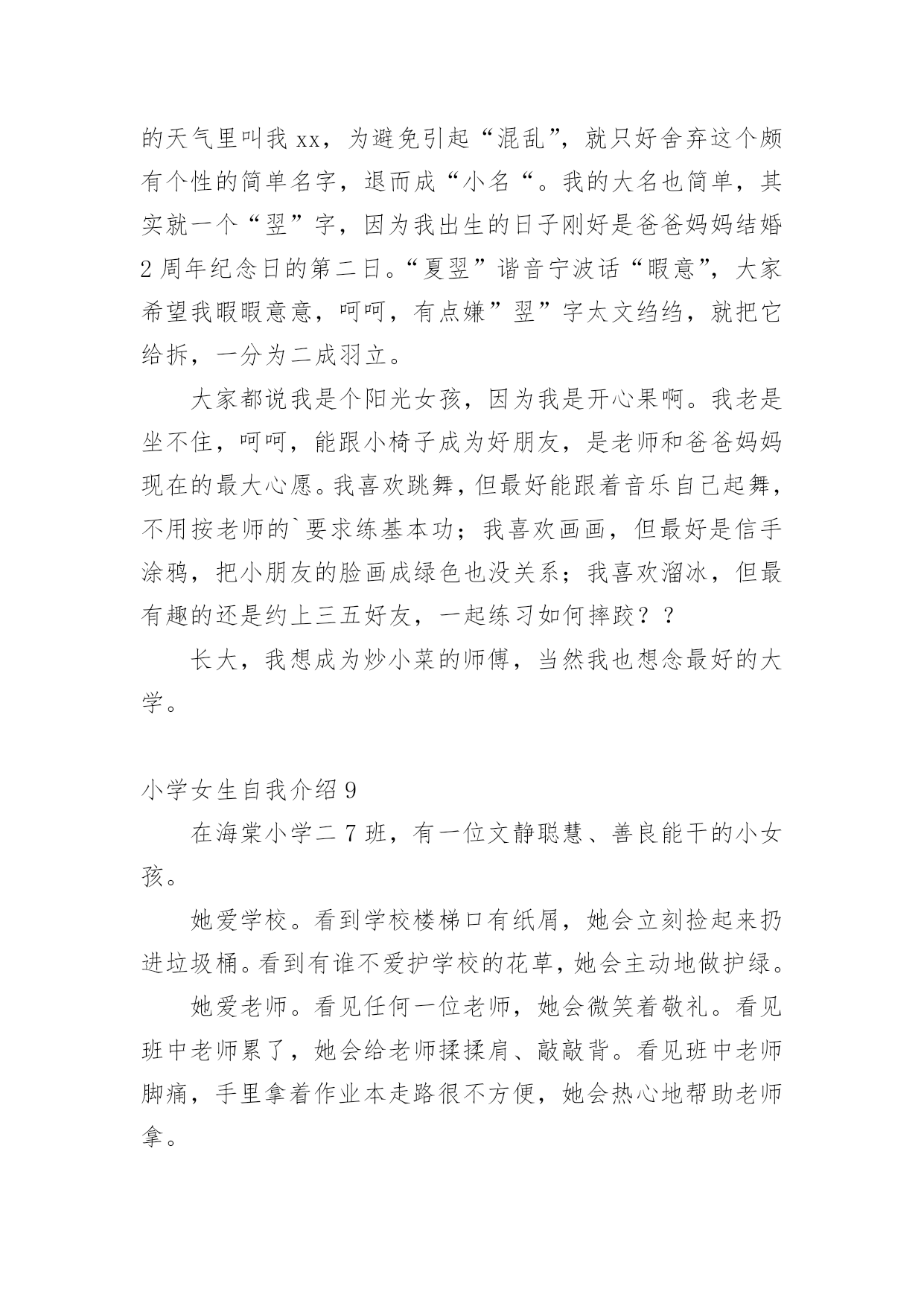 的天气里叫我 xx，为避免引起“混乱”，就只好舍弃这个颇有个性的简单名字，退而成“小名“。我的大名也简单，其实就一个“翌”字，因为我出生的日子刚好是爸爸妈妈结婚 2 周年纪念日的第二日。“夏翌”谐音宁波话“暇意”，大家希望我暇暇意意，呵呵，有点嫌”翌”字太文绉绉，就把它给拆，一分为二成羽立。

大家都说我是个阳光女孩，因为我是开心果啊。我老是坐不住，呵呵，能跟小椅子成为好朋友，是老师和爸爸妈妈现在的最大心愿。我喜欢跳舞，但最好能跟着音乐自己起舞，不用按老师的`要求练基本功；我喜欢画画，但最好是信手涂鸦，把小朋友的脸画成绿色也没关系；我喜欢溜冰，但最有趣的还是约上三五好友，一起练习如何摔跤？？

长大，我想成为炒小菜的师傅，当然我也想念最好的大学。

小学女生自我介绍 9

在海棠小学二 7 班，有一位文静聪慧、善良能干的小女孩。

她爱学校。看到学校楼梯口有纸屑，她会立刻捡起来扔进垃圾桶。看到有谁不爱护学校的花草，她会主动地做护绿。

她爱老师。看见任何一位老师，她会微笑着敬礼。看见班中老师累了，她会给老师揉揉肩、敲敲背。看见班中老师脚痛，手里拿着作业本走路很不方便，她会热心地帮助老师拿。